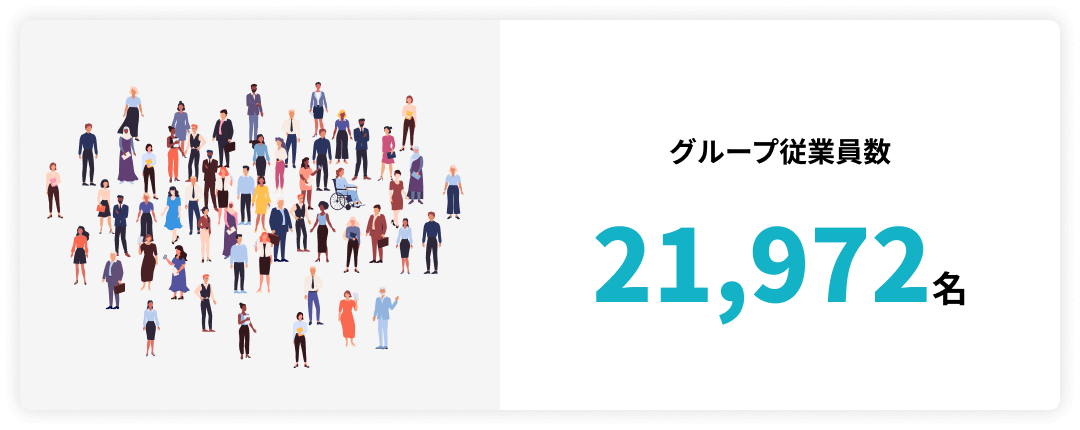 グループ従業員数

21,972名